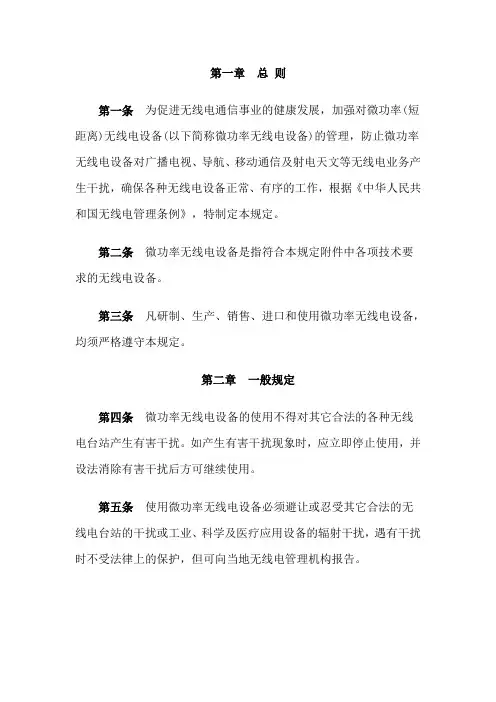 第一章　总 则

第一条　为促进无线电通信事业的健康发展，加强对微功率(短距离)无线电设备(以下简称微功率无线电设备)的管理，防止微功率无线电设备对广播电视、导航、移动通信及射电天文等无线电业务产生干扰，确保各种无线电设备正常、有序的工作，根据《中华人民共和国无线电管理条例》，特制定本规定。

第二条　微功率无线电设备是指符合本规定附件中各项技术要求的无线电设备。

第三条　凡研制、生产、销售、进口和使用微功率无线电设备，均须严格遵守本规定。

第二章　一般规定

第四条　微功率无线电设备的使用不得对其它合法的各种无线电台站产生有害干扰。如产生有害干扰现象时，应立即停止使用，并设法消除有害干扰后方可继续使用。

第五条　使用微功率无线电设备必须避让或忍受其它合法的无线电台站的干扰或工业、科学及医疗应用设备的辐射干扰，遇有干扰时不受法律上的保护，但可向当地无线电管理机构报告。